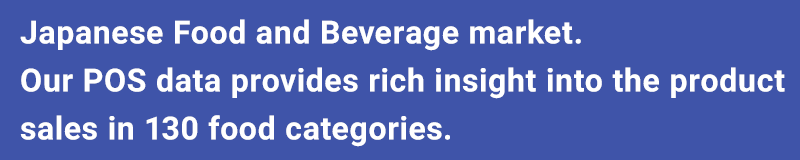 Japanese Food and Beverage market.
Our POS data provides rich insight into the product sales in 130 food categories.